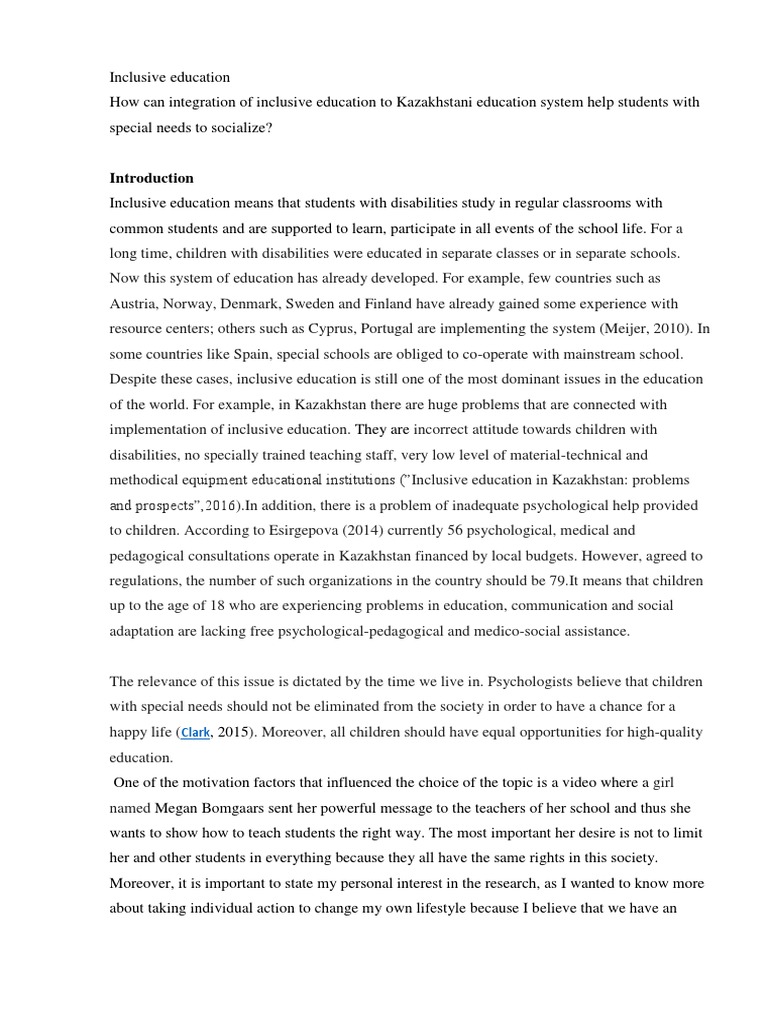 Inclusive education
How can integration of inclusive education to Kazakhstani education system help students with special needs to socialize?

**Introduction**
Inclusive education means that students with disabilities study in regular classrooms with common students and are supported to learn, participate in all events of the school life. For a long time, children with disabilities were educated in separate classes or in separate schools. Now this system of education has already developed. For example, few countries such as Austria, Norway, Denmark, Sweden and Finland have already gained some experience with resource centers; others such as Cyprus, Portugal are implementing the system (Meijer, 2010). In some countries like Spain, special schools are obliged to co-operate with mainstream school. Despite these cases, inclusive education is still one of the most dominant issues in the education of the world. For example, in Kazakhstan there are huge problems that are connected with implementation of inclusive education. They are incorrect attitude towards children with disabilities, no specially trained teaching staff, very low level of material-technical and methodical equipment educational institutions ("Inclusive education in Kazakhstan: problems and prospects",2016).In addition, there is a problem of inadequate psychological help provided to children. According to Esirgepova (2014) currently 56 psychological, medical and pedagogical consultations operate in Kazakhstan financed by local budgets. However, agreed to regulations, the number of such organizations in the country should be 79.It means that children up to the age of 18 who are experiencing problems in education, communication and social adaptation are lacking free psychological-pedagogical and medico-social assistance.

The relevance of this issue is dictated by the time we live in. Psychologists believe that children with special needs should not be eliminated from the society in order to have a chance for a happy life (Clark, 2015). Moreover, all children should have equal opportunities for high-quality education.
One of the motivation factors that influenced the choice of the topic is a video where a girl named Megan Bomgaars sent her powerful message to the teachers of her school and thus she wants to show how to teach students the right way. The most important her desire is not to limit her and other students in everything because they all have the same rights in this society. Moreover, it is important to state my personal interest in the research, as I wanted to know more about taking individual action to change my own lifestyle because I believe that we have an